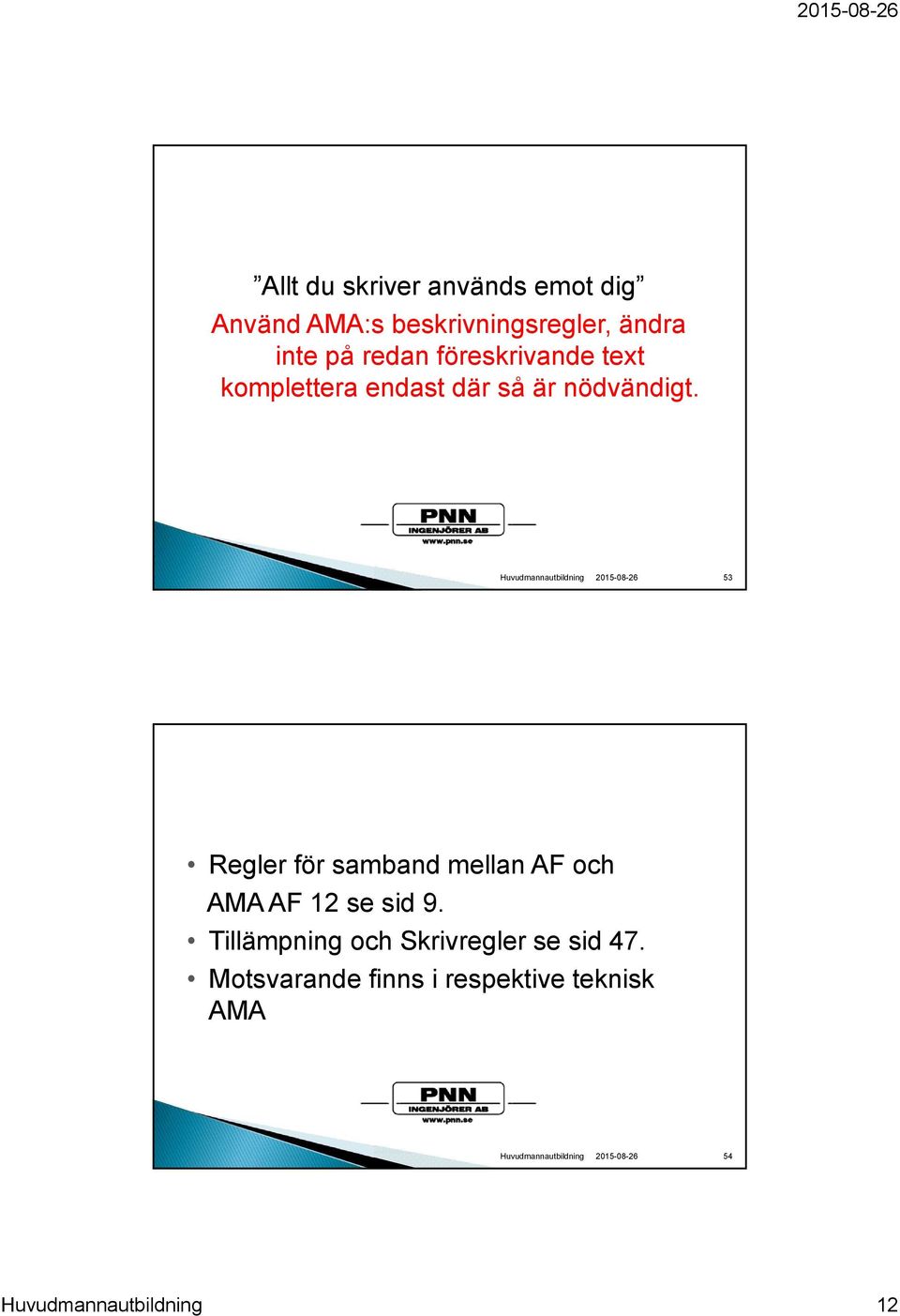 2015-08-26

”Allt du skriver används emot dig”
Använd AMA:s beskrivningsregler, ändra inte på redan föreskrivande text komplettera endast där så är nödvändigt.

PNN
INGENJÖRER AB
www.pnn.se

Huvudmannautbildning 2015-08-26 53

• Regler för samband mellan AF och AMA AF 12 se sid 9.
• Tillämpning och Skrivregler se sid 47.
• Motsvarande finns i respektive teknisk AMA

PNN
INGENJÖRER AB
www.pnn.se

Huvudmannautbildning 2015-08-26 54

Huvudmannautbildning 12